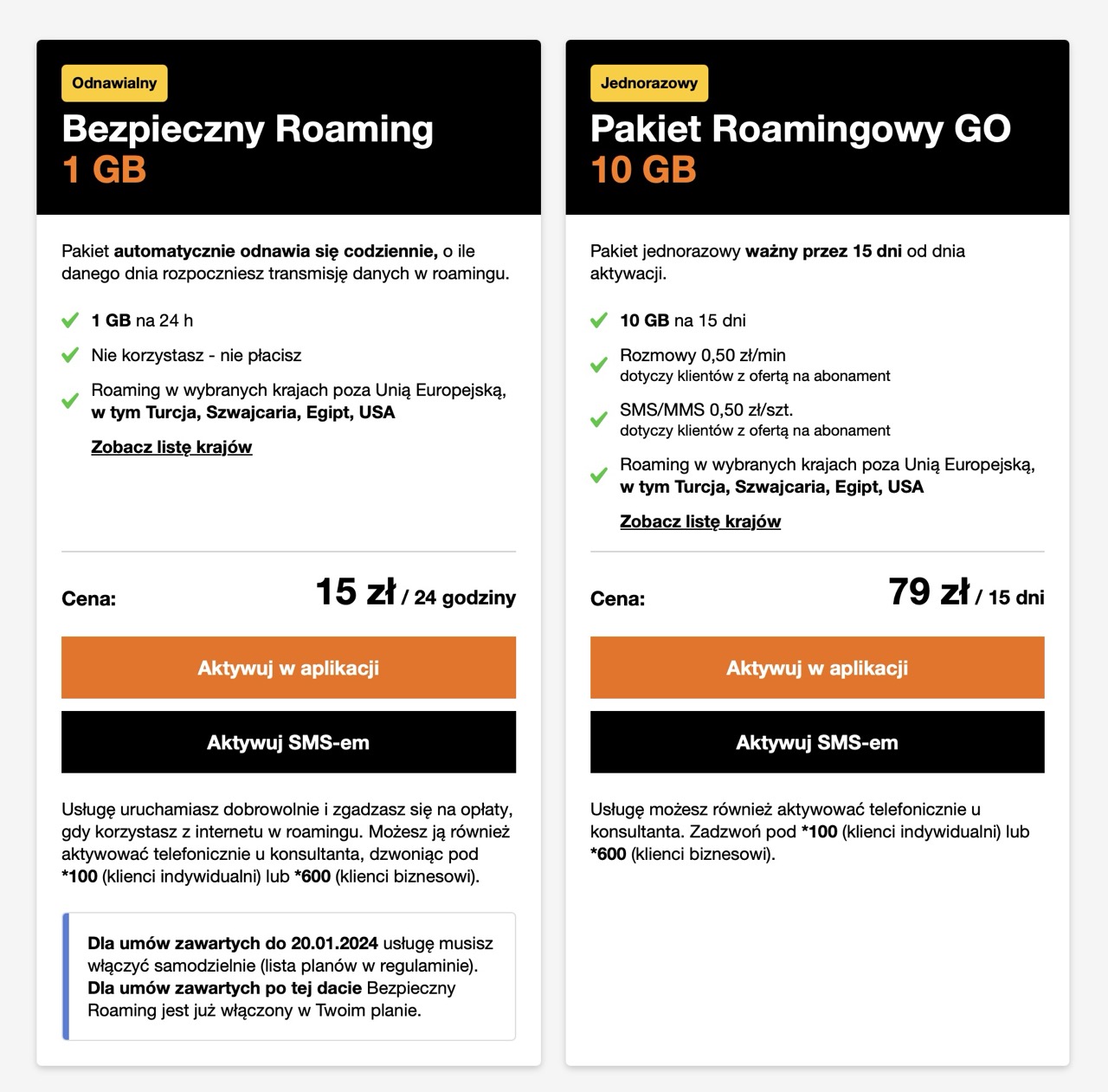 Odnawialny

Bezpieczny Roaming
1 GB

Pakiet automatycznie odnawia się codziennie, o ile danego dnia rozpoczniesz transmisję danych w roamingu.

1 GB na 24 h

Nie korzystasz - nie płacisz

Roaming w wybranych krajach poza Unią Europejską, w tym Turcja, Szwajcaria, Egipt, USA

Zobacz listę krajów

Cena: 15 zł / 24 godziny

Aktywuj w aplikacji

Aktywuj SMS-em

Usługę uruchamiasz dobrowolnie i zgadzasz się na opłaty, gdy korzystasz z internetu w roamingu. Możesz ją również aktywować telefonicznie u konsultanta, dzwoniąc pod *100 (klienci indywidualni) lub *600 (klienci biznesowi).

Dla umów zawartych do 20.01.2024 usługę musisz włączyć samodzielnie (lista planów w regulaminie). Dla umów zawartych po tej dacie Bezpieczny Roaming jest już włączony w Twoim planie.

Jednorazowy

Pakiet Roamingowy GO
10 GB

Pakiet jednorazowy ważny przez 15 dni od dnia aktywacji.

10 GB na 15 dni

Rozmowy 0,50 zł/min
dotyczy klientów z ofertą na abonament

SMS/MMS 0,50 zł/szt.
dotyczy klientów z ofertą na abonament

Roaming w wybranych krajach poza Unią Europejską, w tym Turcja, Szwajcaria, Egipt, USA

Zobacz listę krajów

Cena: 79 zł / 15 dni

Aktywuj w aplikacji

Aktywuj SMS-em

Usługę możesz również aktywować telefonicznie u konsultanta. Zadzwoń pod *100 (klienci indywidualni) lub *600 (klienci biznesowi).